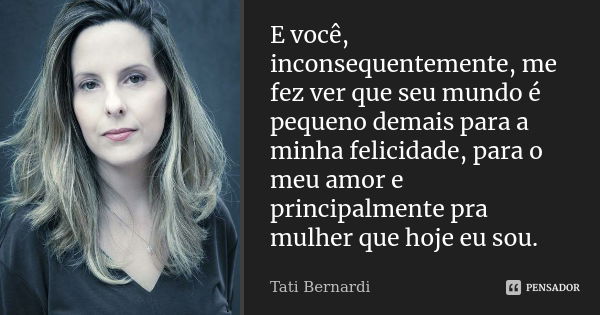 E você, inconsequentemente, me fez ver que seu mundo é pequeno demais para a minha felicidade, para o meu amor e principalmente pra mulher que hoje eu sou.

Tati Bernardi

PENSADOR